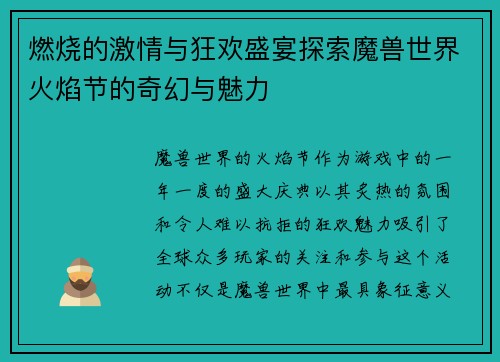 燃烧的激情与狂欢盛宴探索魔兽世界火焰节的奇幻与魅力

魔兽世界的火焰节作为游戏中的一年一度的盛大庆典以其炙热的氛围和令人难以抗拒的狂欢魅力吸引了全球众多玩家的关注和参与这个活动不仅是魔兽世界中最具象征意义